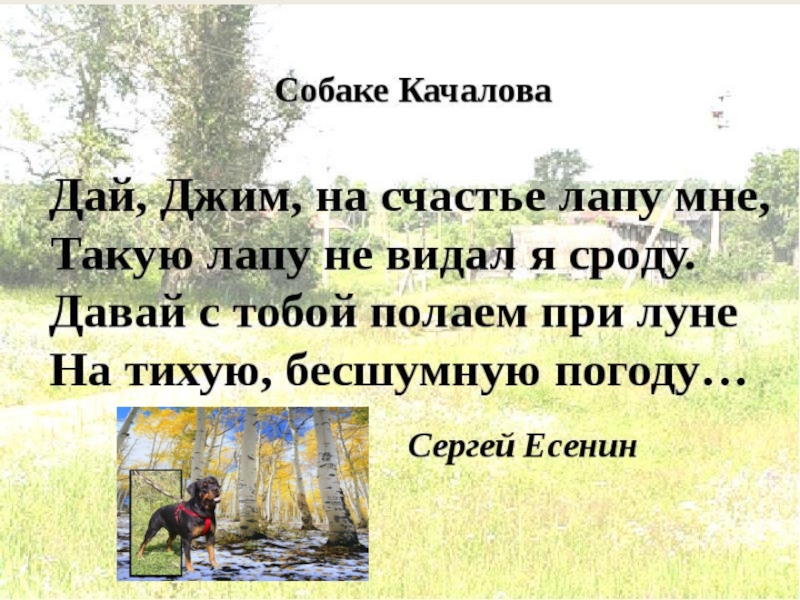 Собаке Качалова

Дай, Джим, на счастье лапу мне,
Такую лапу не видал я сроду.
Давай с тобой полаем при луне
На тихую, бесшумную погоду…

Сергей Есенин